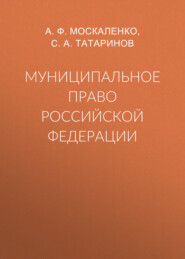 А. Ф. МОСКАЛЕНКО,
С. А. ТАТАРИНОВ

МУНИЦИПАЛЬНОЕ ПРАВО РОССИЙСКОЙ ФЕДЕРАЦИИ